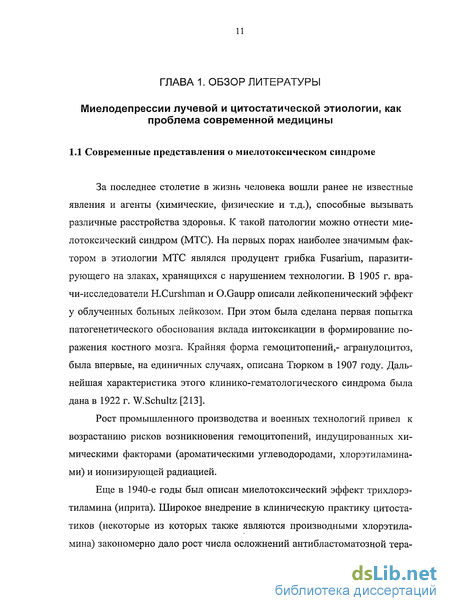 11

ГЛАВА 1. ОБЗОР ЛИТЕРАТУРЫ

Миелодепрессии лучевой и цитостатической этиологии, как проблема современной медицины

1.1 Современные представления о миелотоксическом синдроме

За последнее столетие в жизнь человека вошли ранее не известные явления и агенты (химические, физические и т.д.), способные вызывать различные расстройства здоровья. К такой патологии можно отнести миелотоксический синдром (МТС). На первых порах наиболее значимым фактором в этиологии МТС являлся продуцент грибка Fusarium, паразитирующего на злаках, хранящихся с нарушением технологии. В 1905 г. врачи-исследователи H.Curshman и O.Gaupp описали лейкопенический эффект у облученных больных лейкозом. При этом была сделана первая попытка патогенетического обоснования вклада интоксикации в формирование поражения костного мозга. Крайняя форма гемоцитопений,- агранулоцитоз, была впервые, на единичных случаях, описана Тюрком в 1907 году. Дальнейшая характеристика этого клинико-гематологического синдрома была дана в 1922 г. W.Schultz [213].

Рост промышленного производства и военных технологий привел к возрастанию рисков возникновения гемоцитопений, индуцированных химическими факторами (ароматическими углеводородами, хлорэтиламинами) и ионизирующей радиацией.

Еще в 1940-е годы был описан миелотоксический эффект трихлорэтиламина (иприта). Широкое внедрение в клиническую практику цитостатиков (некоторые из которых также являются производными хлорэтиламина) закономерно дало рост числа осложнений антибластоматозной тера-

dsLib.net
библиотека диссертаций